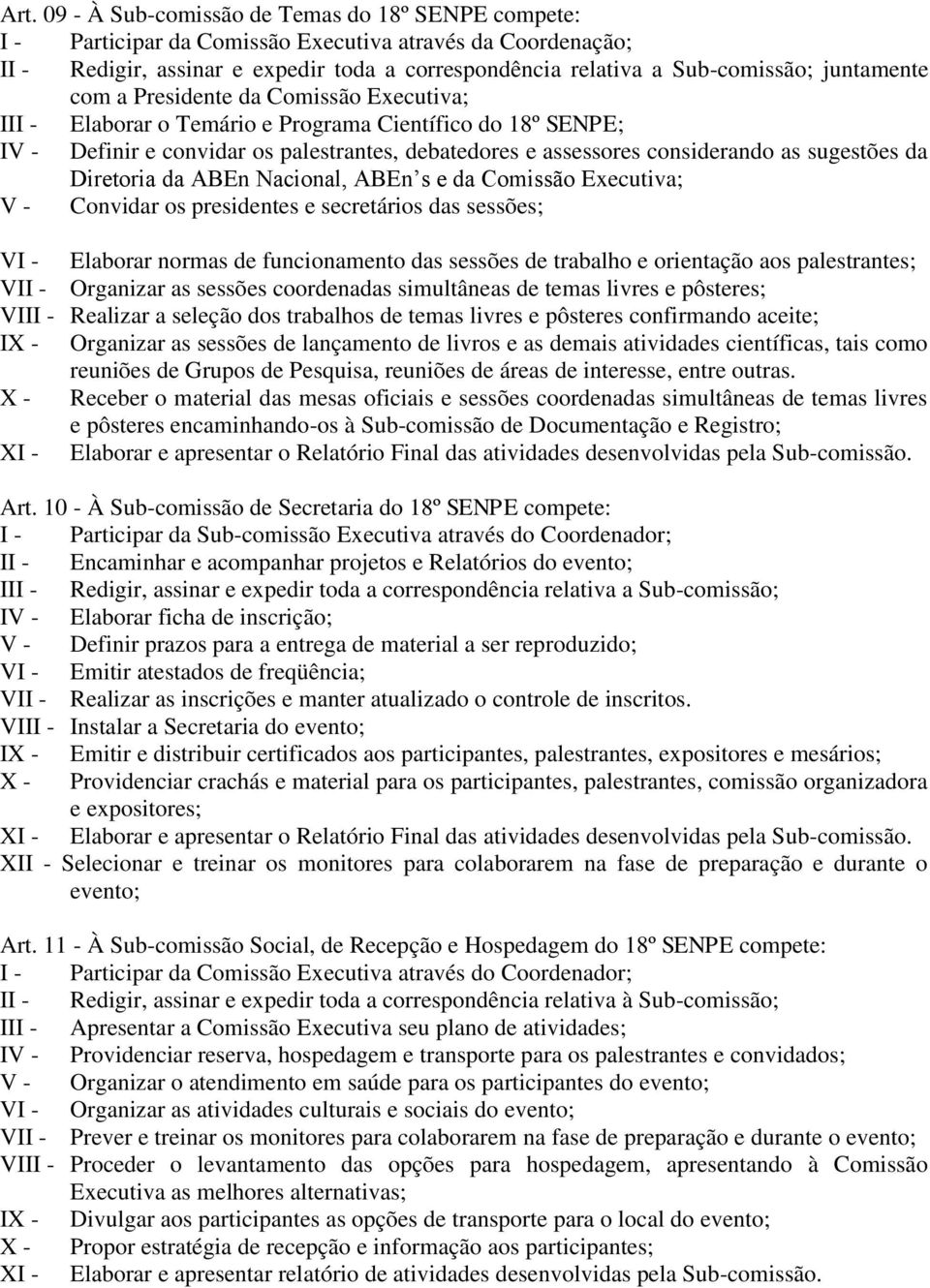 Art. 09 - À Sub-comissão de Temas do 18º SENPE compete:
I - Participar da Comissão Executiva através da Coordenação;
II - Redigir, assinar e expedir toda a correspondência relativa a Sub-comissão; juntamente com a Presidente da Comissão Executiva;
III - Elaborar o Temário e Programa Científico do 18º SENPE;
IV - Definir e convidar os palestrantes, debatedores e assessores considerando as sugestões da Diretoria da ABEn Nacional, ABEn s e da Comissão Executiva;
V - Convidar os presidentes e secretários das sessões;

VI - Elaborar normas de funcionamento das sessões de trabalho e orientação aos palestrantes;
VII - Organizar as sessões coordenadas simultâneas de temas livres e pôsteres;
VIII - Realizar a seleção dos trabalhos de temas livres e pôsteres confirmando aceite;
IX - Organizar as sessões de lançamento de livros e as demais atividades científicas, tais como reuniões de Grupos de Pesquisa, reuniões de áreas de interesse, entre outras.
X - Receber o material das mesas oficiais e sessões coordenadas simultâneas de temas livres e pôsteres encaminhando-os à Sub-comissão de Documentação e Registro;
XI - Elaborar e apresentar o Relatório Final das atividades desenvolvidas pela Sub-comissão.

Art. 10 - À Sub-comissão de Secretaria do 18º SENPE compete:
I - Participar da Sub-comissão Executiva através do Coordenador;
II - Encaminhar e acompanhar projetos e Relatórios do evento;
III - Redigir, assinar e expedir toda a correspondência relativa a Sub-comissão;
IV - Elaborar ficha de inscrição;
V - Definir prazos para a entrega de material a ser reproduzido;
VI - Emitir atestados de freqüência;
VII - Realizar as inscrições e manter atualizado o controle de inscritos.
VIII - Instalar a Secretaria do evento;
IX - Emitir e distribuir certificados aos participantes, palestrantes, expositores e mesários;
X - Providenciar crachás e material para os participantes, palestrantes, comissão organizadora e expositores;
XI - Elaborar e apresentar o Relatório Final das atividades desenvolvidas pela Sub-comissão.
XII - Selecionar e treinar os monitores para colaborarem na fase de preparação e durante o evento;

Art. 11 - À Sub-comissão Social, de Recepção e Hospedagem do 18º SENPE compete:
I - Participar da Comissão Executiva através do Coordenador;
II - Redigir, assinar e expedir toda a correspondência relativa à Sub-comissão;
III - Apresentar a Comissão Executiva seu plano de atividades;
IV - Providenciar reserva, hospedagem e transporte para os palestrantes e convidados;
V - Organizar o atendimento em saúde para os participantes do evento;
VI - Organizar as atividades culturais e sociais do evento;
VII - Prever e treinar os monitores para colaborarem na fase de preparação e durante o evento;
VIII - Proceder o levantamento das opções para hospedagem, apresentando à Comissão Executiva as melhores alternativas;
IX - Divulgar aos participantes as opções de transporte para o local do evento;
X - Propor estratégia de recepção e informação aos participantes;
XI - Elaborar e apresentar relatório de atividades desenvolvidas pela Sub-comissão.